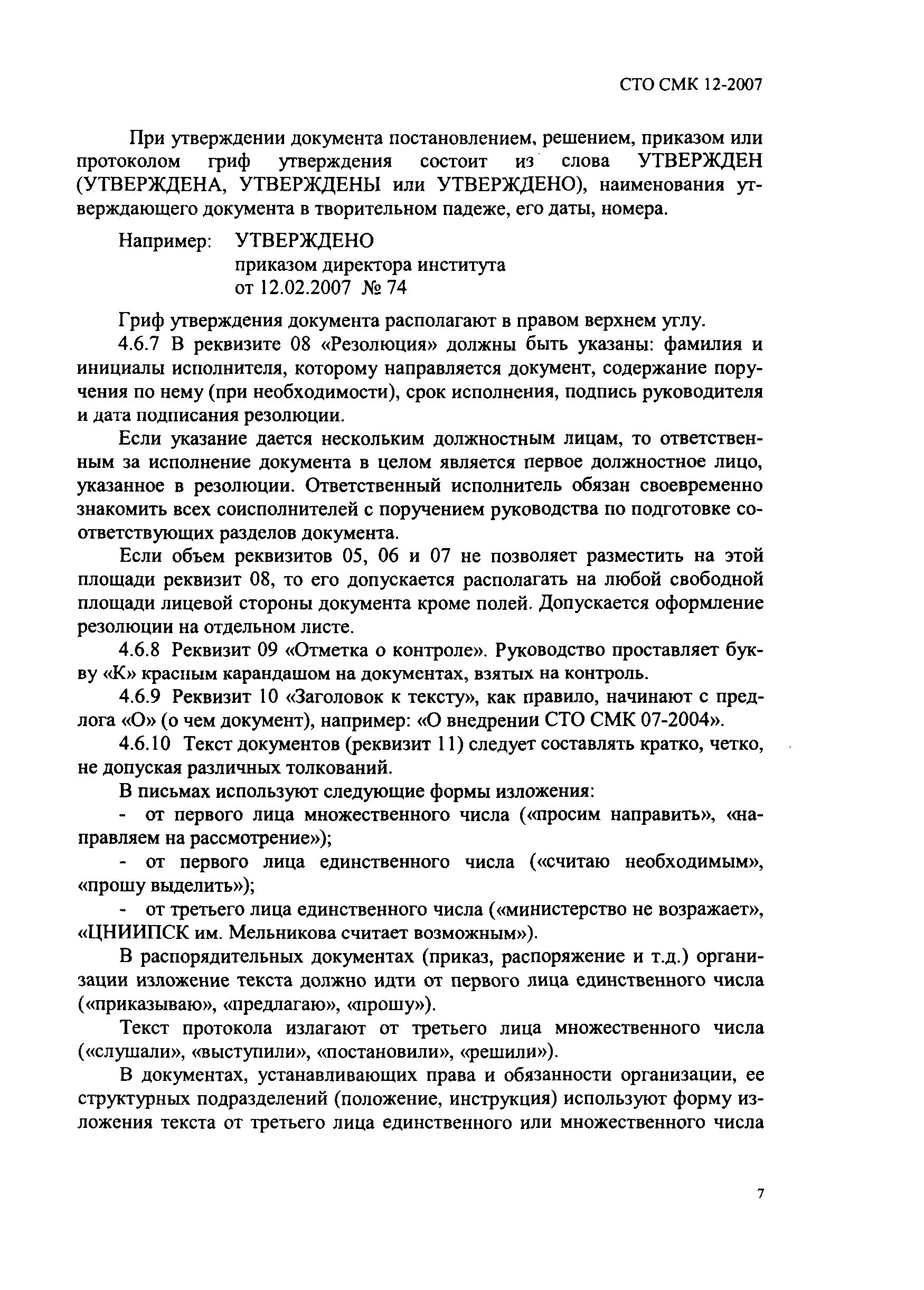 СТО СМК 12-2007

При утверждении документа постановлением, решением, приказом или протоколом гриф утверждения состоит из слова УТВЕРЖДЕН (УТВЕРЖДЕНА, УТВЕРЖДЕНЫ или УТВЕРЖДЕНО), наименования утверждающего документа в творительном падеже, его даты, номера.

Например: УТВЕРЖДЕНО
приказом директора института
от 12.02.2007 № 74

Гриф утверждения документа располагают в правом верхнем углу.

4.6.7 В реквизите 08 «Резолюция» должны быть указаны: фамилия и инициалы исполнителя, которому направляется документ, содержание поручения по нему (при необходимости), срок исполнения, подпись руководителя и дата подписания резолюции.

Если указание дается нескольким должностным лицам, то ответственным за исполнение документа в целом является первое должностное лицо, указанное в резолюции. Ответственный исполнитель обязан своевременно знакомить всех соисполнителей с поручением руководства по подготовке соответствующих разделов документа.

Если объем реквизитов 05, 06 и 07 не позволяет разместить на этой площади реквизит 08, то его допускается располагать на любой свободной площади лицевой стороны документа кроме полей. Допускается оформление резолюции на отдельном листе.

4.6.8 Реквизит 09 «Отметка о контроле». Руководство проставляет букву «К» красным карандашом на документах, взятых на контроль.

4.6.9 Реквизит 10 «Заголовок к тексту», как правило, начинают с предлога «О» (о чем документ), например: «О внедрении СТО СМК 07-2004».

4.6.10 Текст документов (реквизит 11) следует составлять кратко, четко, не допуская различных толкований.

В письмах используют следующие формы изложения:

- от первого лица множественного числа («просим направить», «направляем на рассмотрение»);

- от первого лица единственного числа («считаю необходимым», «прошу выделить»);

- от третьего лица единственного числа («министерство не возражает», «ЦНИИПСК им. Мельникова считает возможным»).

В распорядительных документах (приказ, распоряжение и т.д.) организации изложение текста должно идти от первого лица единственного числа («приказываю», «предлагаю», «прошу»).

Текст протокола излагают от третьего лица множественного числа («слушали», «выступили», «постановили», «решили»).

В документах, устанавливающих права и обязанности организации, ее структурных подразделений (положение, инструкция) используют форму изложения текста от третьего лица единственного или множественного числа

7